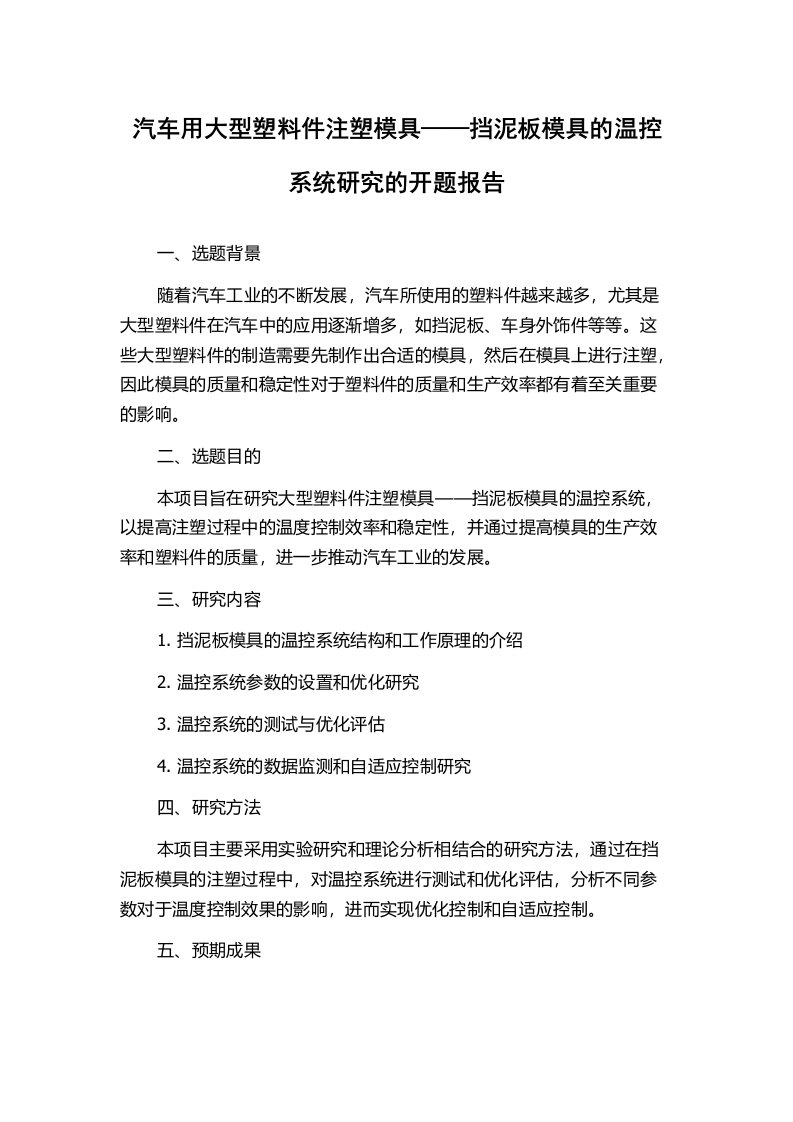 汽车用大型塑料件注塑模具——挡泥板模具的温控系统研究的开题报告

一、选题背景

随着汽车工业的不断发展，汽车所使用的塑料件越来越多，尤其是大型塑料件在汽车中的应用逐渐增多，如挡泥板、车身外饰件等等。这些大型塑料件的制造需要先制作出合适的模具，然后在模具上进行注塑，因此模具的质量和稳定性对于塑料件的质量和生产效率都有着至关重要的影响。

二、选题目的

本项目旨在研究大型塑料件注塑模具——挡泥板模具的温控系统，以提高注塑过程中的温度控制效率和稳定性，并通过提高模具的生产效率和塑料件的质量，进一步推动汽车工业的发展。

三、研究内容

1. 挡泥板模具的温控系统结构和工作原理的介绍

2. 温控系统参数的设置和优化研究

3. 温控系统的测试与优化评估

4. 温控系统的数据监测和自适应控制研究

四、研究方法

本项目主要采用实验研究和理论分析相结合的研究方法，通过在挡泥板模具的注塑过程中，对温控系统进行测试和优化评估，分析不同参数对于温度控制效果的影响，进而实现优化控制和自适应控制。

五、预期成果